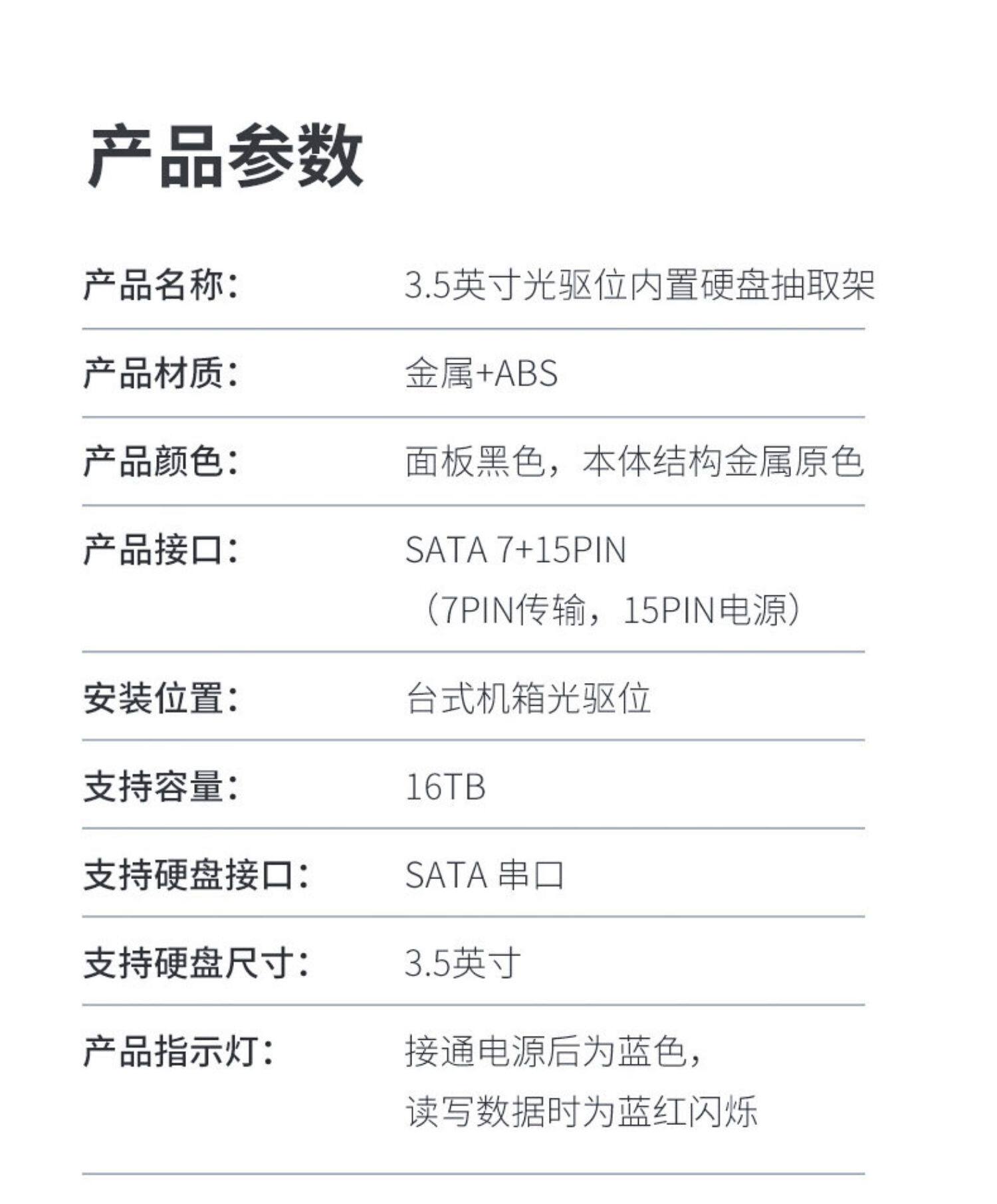 产品参数

产品名称： 3.5英寸光驱位内置硬盘抽取架

产品材质： 金属+ABS

产品颜色： 面板黑色，本体结构金属原色

产品接口： SATA 7+15PIN
（7PIN传输，15PIN电源）

安装位置： 台式机箱光驱位

支持容量： 16TB

支持硬盘接口： SATA 串口

支持硬盘尺寸： 3.5英寸

产品指示灯： 接通电源后为蓝色，
读写数据时为蓝红闪烁